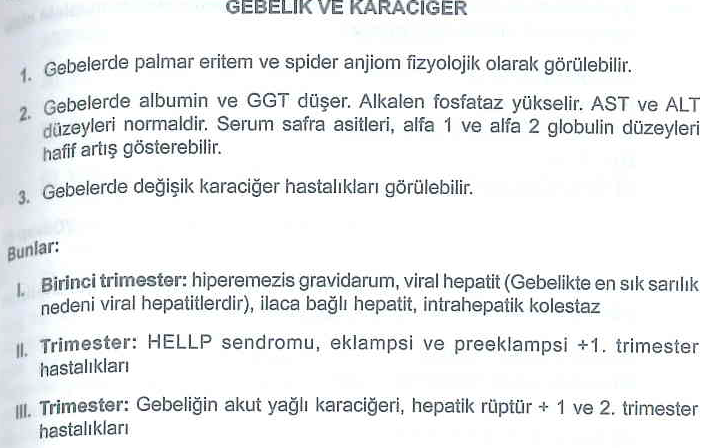 GEBELİK VE KARACİĞER

1. Gebelerde palmar eritem ve spider anjiom fizyolojik olarak görülebilir.

2. Gebelerde albumin ve GGT düşer. Alkalen fosfataz yükselir. AST ve ALT düzeyleri normaldir. Serum safra asitleri, alfa 1 ve alfa 2 globulin düzeyleri hafif artış gösterebilir.

3. Gebelerde değişik karaciğer hastalıkları görülebilir.

Bunlar:

I. Birinci trimester: hiperemezis gravidarum, viral hepatit (Gebelikte en sık sarılık nedeni viral hepatitlerdir), ilaca bağlı hepatit, intrahepatik kolestaz

II. Trimester: HELLP sendromu, eklampsi ve preeklampsi +1. trimester hastalıkları

III. Trimester: Gebeliğin akut yağlı karaciğeri, hepatik rüptür + 1 ve 2. trimester hastalıkları